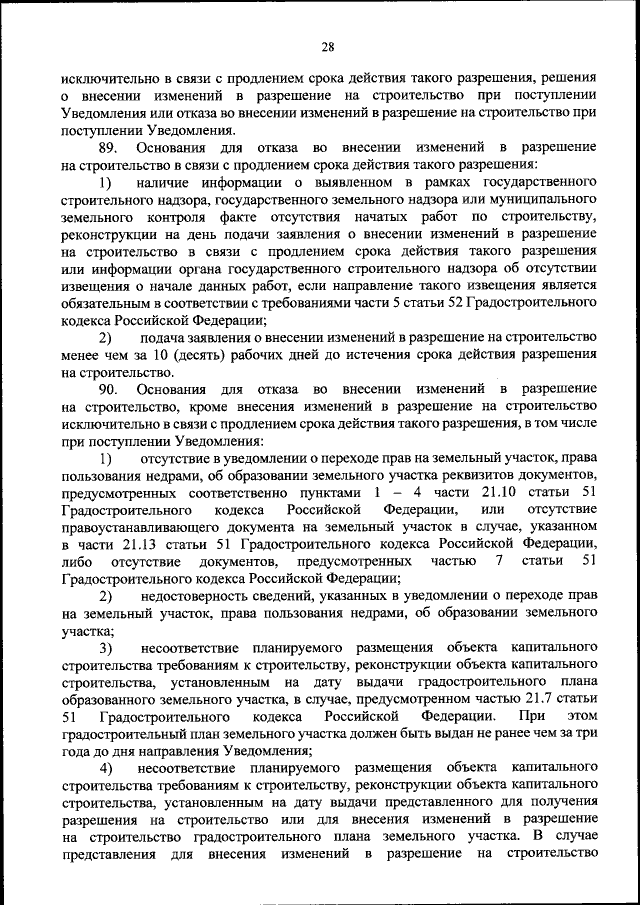 28

исключительно в связи с продлением срока действия такого разрешения, решения о внесении изменений в разрешение на строительство при поступлении Уведомления или отказа во внесении изменений в разрешение на строительство при поступлении Уведомления.

89. Основания для отказа во внесении изменений в разрешение на строительство в связи с продлением срока действия такого разрешения:

1) наличие информации о выявленном в рамках государственного строительного надзора, государственного земельного надзора или муниципального земельного контроля факте отсутствия начатых работ по строительству, реконструкции на день подачи заявления о внесении изменений в разрешение на строительство в связи с продлением срока действия такого разрешения или информации органа государственного строительного надзора об отсутствии извещения о начале данных работ, если направление такого извещения является обязательным в соответствии с требованиями части 5 статьи 52 Градостроительного кодекса Российской Федерации;

2) подача заявления о внесении изменений в разрешение на строительство менее чем за 10 (десять) рабочих дней до истечения срока действия разрешения на строительство.

90. Основания для отказа во внесении изменений в разрешение на строительство, кроме внесения изменений в разрешение на строительство исключительно в связи с продлением срока действия такого разрешения, в том числе при поступлении Уведомления:

1) отсутствие в уведомлении о переходе прав на земельный участок, права пользования недрами, об образовании земельного участка реквизитов документов, предусмотренных соответственно пунктами 1 – 4 части 21.10 статьи 51 Градостроительного кодекса Российской Федерации, или отсутствие правоустанавливающего документа на земельный участок в случае, указанном в части 21.13 статьи 51 Градостроительного кодекса Российской Федерации, либо отсутствие документов, предусмотренных частью 7 статьи 51 Градостроительного кодекса Российской Федерации;

2) недостоверность сведений, указанных в уведомлении о переходе прав на земельный участок, права пользования недрами, об образовании земельного участка;

3) несоответствие планируемого размещения объекта капитального строительства требованиям к строительству, реконструкции объекта капитального строительства, установленным на дату выдачи градостроительного плана образованного земельного участка, в случае, предусмотренном частью 21.7 статьи 51 Градостроительного кодекса Российской Федерации. При этом градостроительный план земельного участка должен быть выдан не ранее чем за три года до дня направления Уведомления;

4) несоответствие планируемого размещения объекта капитального строительства требованиям к строительству, реконструкции объекта капитального строительства, установленным на дату выдачи представленного для получения разрешения на строительство или для внесения изменений в разрешение на строительство градостроительного плана земельного участка. В случае представления для внесения изменений в разрешение на строительство